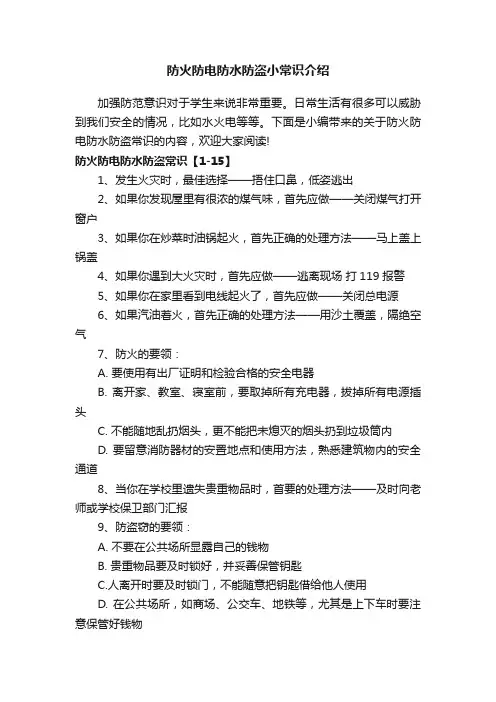 防火防电防水防盗小常识介绍

加强防范意识对于学生来说非常重要。日常生活有很多可以威胁到我们安全的情况，比如水火电等等。下面是小编带来的关于防火防电防水防盗常识的内容，欢迎大家阅读!

防火防电防水防盗常识【1-15】

1、发生火灾时，最佳选择——捂住口鼻，低姿逃出

2、如果你发现屋里有很浓的煤气味，首先应做——关闭煤气打开窗户

3、如果你在炒菜时油锅起火，首先正确的处理方法——马上盖上锅盖

4、如果你遇到大火灾时，首先应做——逃离现场 打 119 报警

5、如果你在家里看到电线起火了，首先应做——关闭总电源

6、如果汽油着火，首先正确的处理方法——用沙土覆盖，隔绝空气

7、防火的要领：

A. 要使用有出厂证明和检验合格的安全电器

B. 离开家、教室、寝室前，要取掉所有充电器，拔掉所有电源插头

C. 不能随地乱扔烟头，更不能把未熄灭的烟头扔到垃圾筒内

D. 要留意消防器材的安置地点和使用方法，熟悉建筑物内的安全通道

8、当你在学校里遗失贵重物品时，首要的处理方法——及时向老师或学校保卫部门汇报

9、防盗窃的要领：

A. 不要在公共场所显露自己的钱物

B. 贵重物品要及时锁好，并妥善保管钥匙

C.人离开时要及时锁门，不能随意把钥匙借给他人使用

D. 在公共场所，如商场、公交车、地铁等，尤其是上下车时要注意保管好钱物